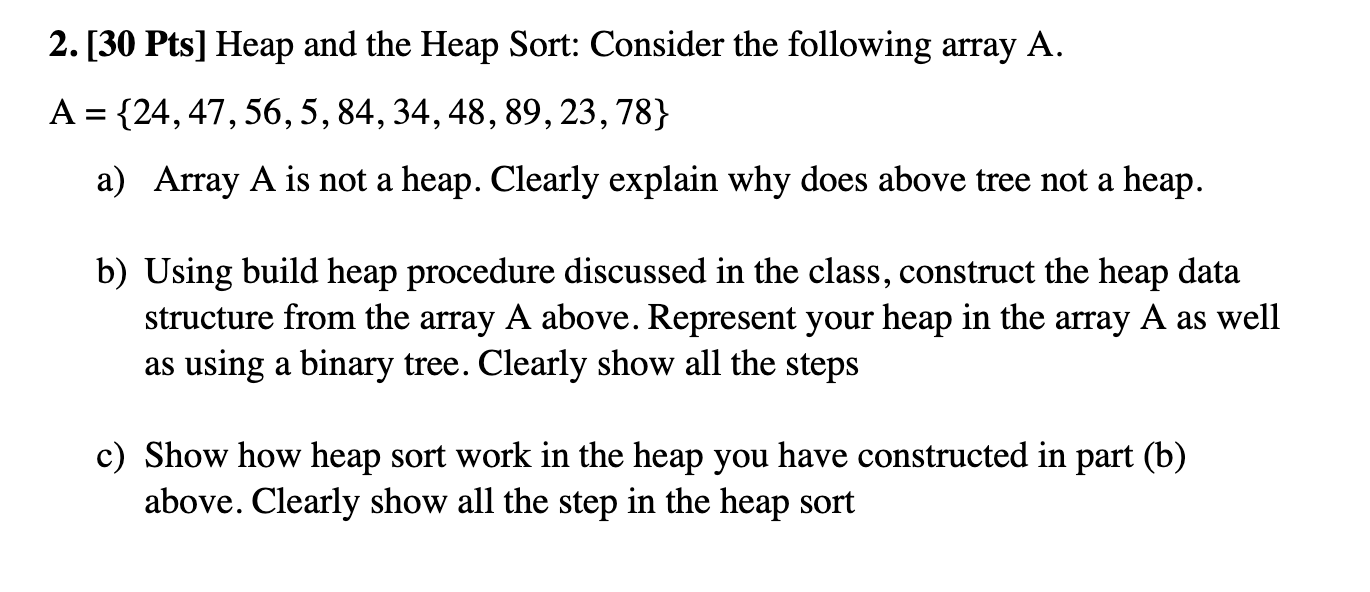 2. [30 Pts] Heap and the Heap Sort: Consider the following array A.

$A = \{24, 47, 56, 5, 84, 34, 48, 89, 23, 78\}$

a) Array A is not a heap. Clearly explain why does above tree not a heap.

b) Using build heap procedure discussed in the class, construct the heap data structure from the array A above. Represent your heap in the array A as well as using a binary tree. Clearly show all the steps

c) Show how heap sort work in the heap you have constructed in part (b) above. Clearly show all the step in the heap sort